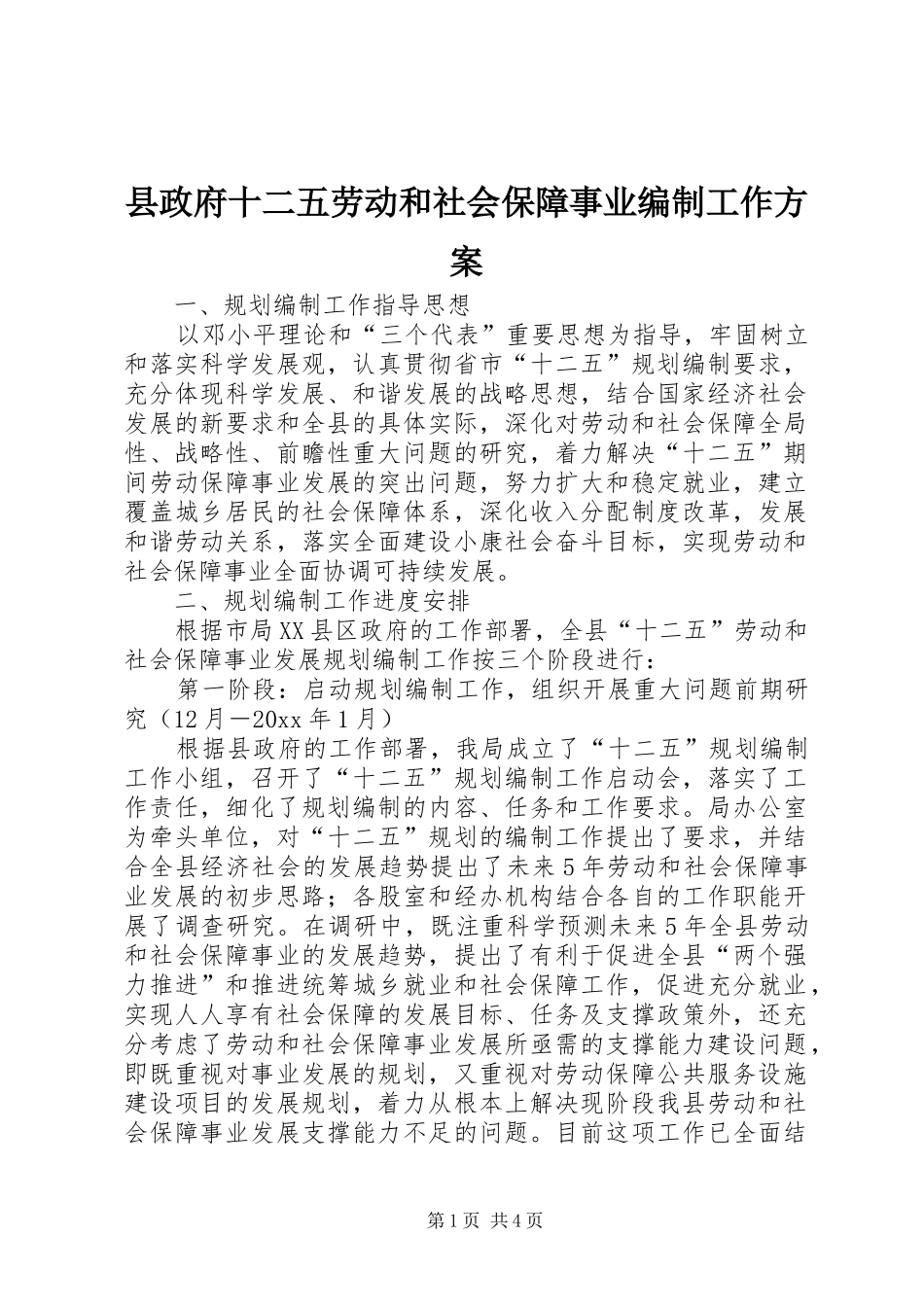 县政府十二五劳动和社会保障事业编制工作方案

一、规划编制工作指导思想

以邓小平理论和“三个代表”重要思想为指导，牢固树立和落实科学发展观，认真贯彻省市“十二五”规划编制要求，充分体现科学发展、和谐发展的战略思想，结合国家经济社会发展的新要求和全县的具体实际，深化对劳动和社会保障全局性、战略性、前瞻性重大问题的研究，着力解决“十二五”期间劳动保障事业发展的突出问题，努力扩大和稳定就业，建立覆盖城乡居民的社会保障体系，深化收入分配制度改革，发展和谐劳动关系，落实全面建设小康社会奋斗目标，实现劳动和社会保障事业全面协调可持续发展。

二、规划编制工作进度安排

根据市局XX县区政府的工作部署，全县“十二五”劳动和社会保障事业发展规划编制工作按三个阶段进行：

第一阶段：启动规划编制工作，组织开展重大问题前期研究（12月－20xx年1月）

根据县政府的工作部署，我局成立了“十二五”规划编制工作小组，召开了“十二五”规划编制工作启动会，落实了工作责任，细化了规划编制的内容、任务和工作要求。局办公室为牵头单位，对“十二五”规划的编制工作提出了要求，并结合全县经济社会的发展趋势提出了未来5年劳动和社会保障事业发展的初步思路；各股室和经办机构结合各自的工作职能开展了调查研究。在调研中，既注重科学预测未来5年全县劳动和社会保障事业的发展趋势，提出了有利于促进全县“两个强力推进”和推进统筹城乡就业和社会保障工作，促进充分就业，实现人人享有社会保障的发展目标、任务及支撑政策外，还充分考虑了劳动和社会保障事业发展所亟需的支撑能力建设问题，即既重视对事业发展的规划，又重视对劳动保障公共服务设施建设项目的发展规划，着力从根本上解决现阶段我县劳动和社会保障事业发展支撑能力不足的问题。目前这项工作已全面结

第1页 共4页